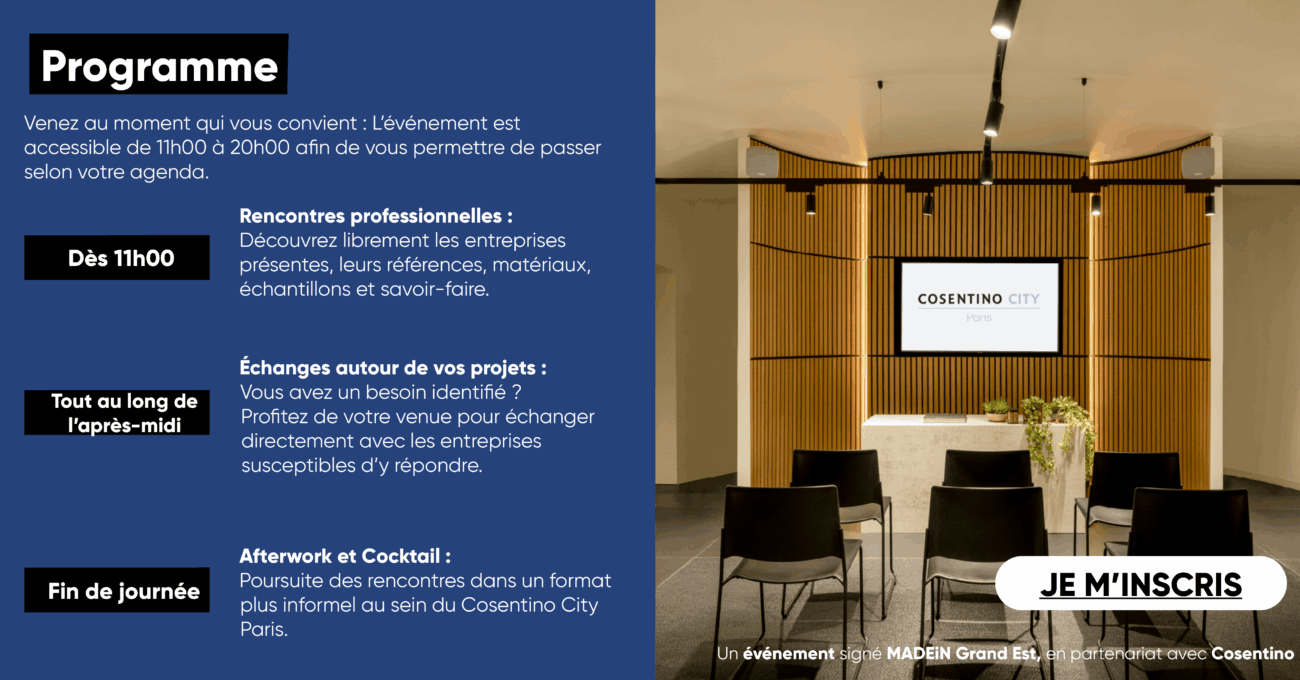 Programme

Venez au moment qui vous convient : L'événement est accessible de 11h00 à 20h00 afin de vous permettre de passer selon votre agenda.

Dès 11h00

Rencontres professionnelles :
Découvrez librement les entreprises présentes, leurs références, matériaux, échantillons et savoir-faire.

Tout au long de l'après-midi

Échanges autour de vos projets :
Vous avez un besoin identifié ?
Profitez de votre venue pour échanger directement avec les entreprises susceptibles d'y répondre.

Fin de journée

Afterwork et Cocktail :
Poursuite des rencontres dans un format plus informel au sein du Cosentino City Paris.

COSENTINO CITY
Paris

JE M'INSCRIS

Un événement signé MADEiN Grand Est, en partenariat avec Cosentino